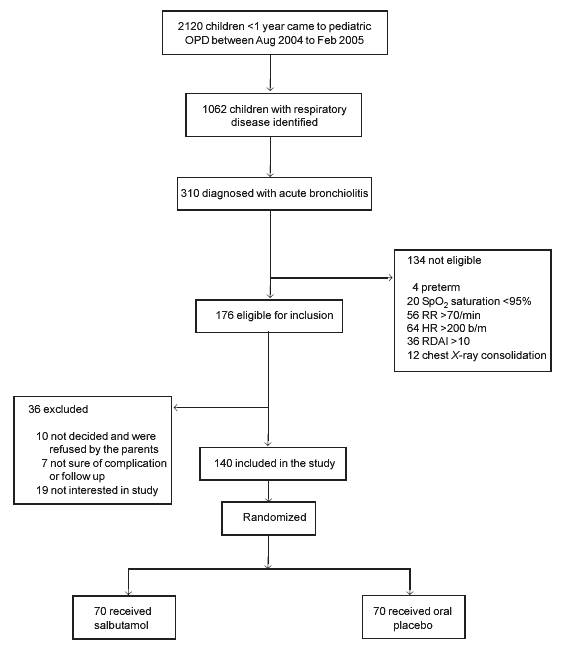 2120 children <1 year came to pediatric OPD between Aug 2004 to Feb 2005

1062 children with respiratory disease identified

310 diagnosed with acute bronchiolitis

134 not eligible

4 preterm
20 $SpO_2$ saturation <95%
56 RR >70/min
64 HR >200 b/m
36 RDAI >10
12 chest X-ray consolidation

176 eligible for inclusion

36 excluded

10 not decided and were refused by the parents
7 not sure of complication or follow up
19 not interested in study

140 included in the study

Randomized

70 received salbutamol

70 received oral placebo